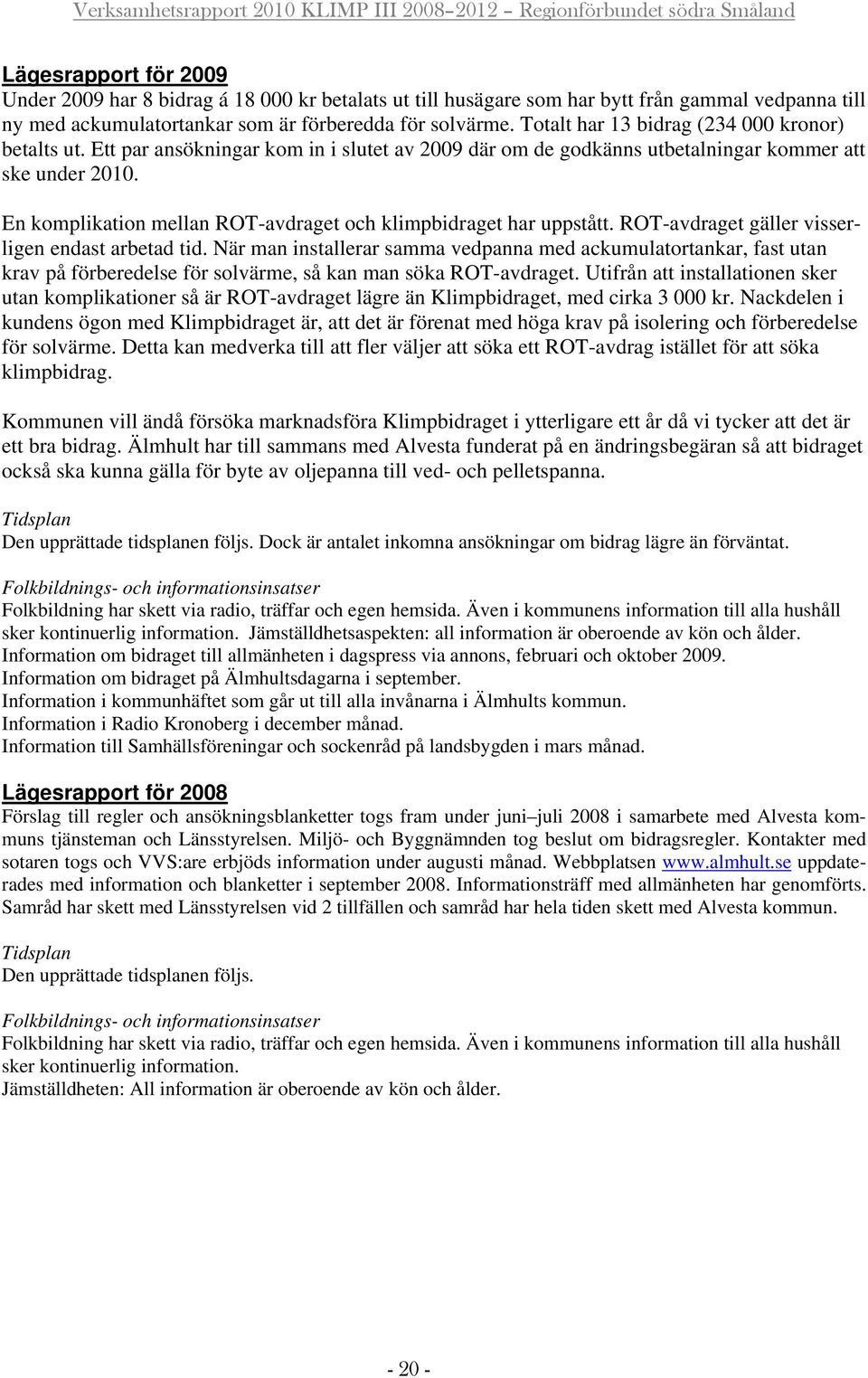 Verksamhetsrapport 2010 KLIMP III 2008–2012 – Regionförbundet södra Småland

Lägesrapport för 2009
Under 2009 har 8 bidrag á 18 000 kr betalats ut till husägare som har bytt från gammal vedpanna till ny med ackumulatortankar som är förberedda för solvärme. Totalt har 13 bidrag (234 000 kronor) betalts ut. Ett par ansökningar kom in i slutet av 2009 där om de godkänns utbetalningar kommer att ske under 2010.

En komplikation mellan ROT-avdraget och klimpbidraget har uppstått. ROT-avdraget gäller visserligen endast arbetad tid. När man installerar samma vedpanna med ackumulatortankar, fast utan krav på förberedelse för solvärme, så kan man söka ROT-avdraget. Utifrån att installationen sker utan komplikationer så är ROT-avdraget lägre än Klimpbidraget, med cirka 3 000 kr. Nackdelen i kundens ögon med Klimpbidraget är, att det är förenat med höga krav på isolering och förberedelse för solvärme. Detta kan medverka till att fler väljer att söka ett ROT-avdrag istället för att söka klimpbidrag.

Kommunen vill ändå försöka marknadsföra Klimpbidraget i ytterligare ett år då vi tycker att det är ett bra bidrag. Älmhult har till sammans med Alvesta funderat på en ändringsbegäran så att bidraget också ska kunna gälla för byte av oljepanna till ved- och pelletspanna.

Tidsplan
Den upprättade tidsplanen följs. Dock är antalet inkomna ansökningar om bidrag lägre än förväntat.

Folkbildnings- och informationsinsatser
Folkbildning har skett via radio, träffar och egen hemsida. Även i kommunens information till alla hushåll sker kontinuerlig information. Jämställdhetsaspekten: all information är oberoende av kön och ålder.
Information om bidraget till allmänheten i dagspress via annons, februari och oktober 2009.
Information om bidraget på Älmhultsdagarna i september.
Information i kommunhäftet som går ut till alla invånarna i Älmhults kommun.
Information i Radio Kronoberg i december månad.
Information till Samhällsföreningar och sockenråd på landsbygden i mars månad.

Lägesrapport för 2008
Förslag till regler och ansökningsblanketter togs fram under juni–juli 2008 i samarbete med Alvesta kommuns tjänsteman och Länsstyrelsen. Miljö- och Byggnämnden tog beslut om bidragsregler. Kontakter med sotaren togs och VVS:are erbjöds information under augusti månad. Webbplatsen www.almhult.se uppdaterades med information och blanketter i september 2008. Informationsträff med allmänheten har genomförts. Samråd har skett med Länsstyrelsen vid 2 tillfällen och samråd har hela tiden skett med Alvesta kommun.

Tidsplan
Den upprättade tidsplanen följs.

Folkbildnings- och informationsinsatser
Folkbildning har skett via radio, träffar och egen hemsida. Även i kommunens information till alla hushåll sker kontinuerlig information.
Jämställdheten: All information är oberoende av kön och ålder.

- 20 -